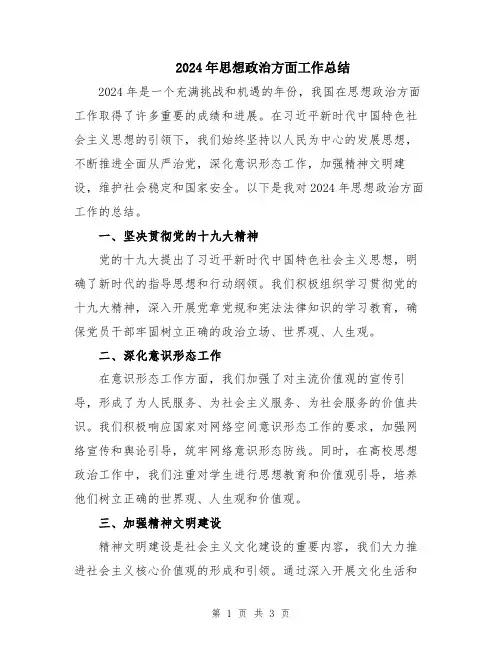 2024年思想政治方面工作总结

2024年是一个充满挑战和机遇的年份，我国在思想政治方面工作取得了许多重要的成绩和进展。在习近平新时代中国特色社会主义思想的引领下，我们始终坚持以人民为中心的发展思想，不断推进全面从严治党，深化意识形态工作，加强精神文明建设，维护社会稳定和国家安全。以下是我对2024年思想政治方面工作的总结。

一、坚决贯彻党的十九大精神

党的十九大提出了习近平新时代中国特色社会主义思想，明确了新时代的指导思想和行动纲领。我们积极组织学习贯彻党的十九大精神，深入开展党章党规和宪法法律知识的学习教育，确保党员干部牢固树立正确的政治立场、世界观、人生观。

二、深化意识形态工作

在意识形态工作方面，我们加强了对主流价值观的宣传引导，形成了为人民服务、为社会主义服务、为社会服务的价值共识。我们积极响应国家对网络空间意识形态工作的要求，加强网络宣传和舆论引导，筑牢网络意识形态防线。同时，在高校思想政治工作中，我们注重对学生进行思想教育和价值观引导，培养他们树立正确的世界观、人生观和价值观。

三、加强精神文明建设

精神文明建设是社会主义文化建设的重要内容，我们大力推进社会主义核心价值观的形成和引领。通过深入开展文化生活和

第 1 页 共 3 页